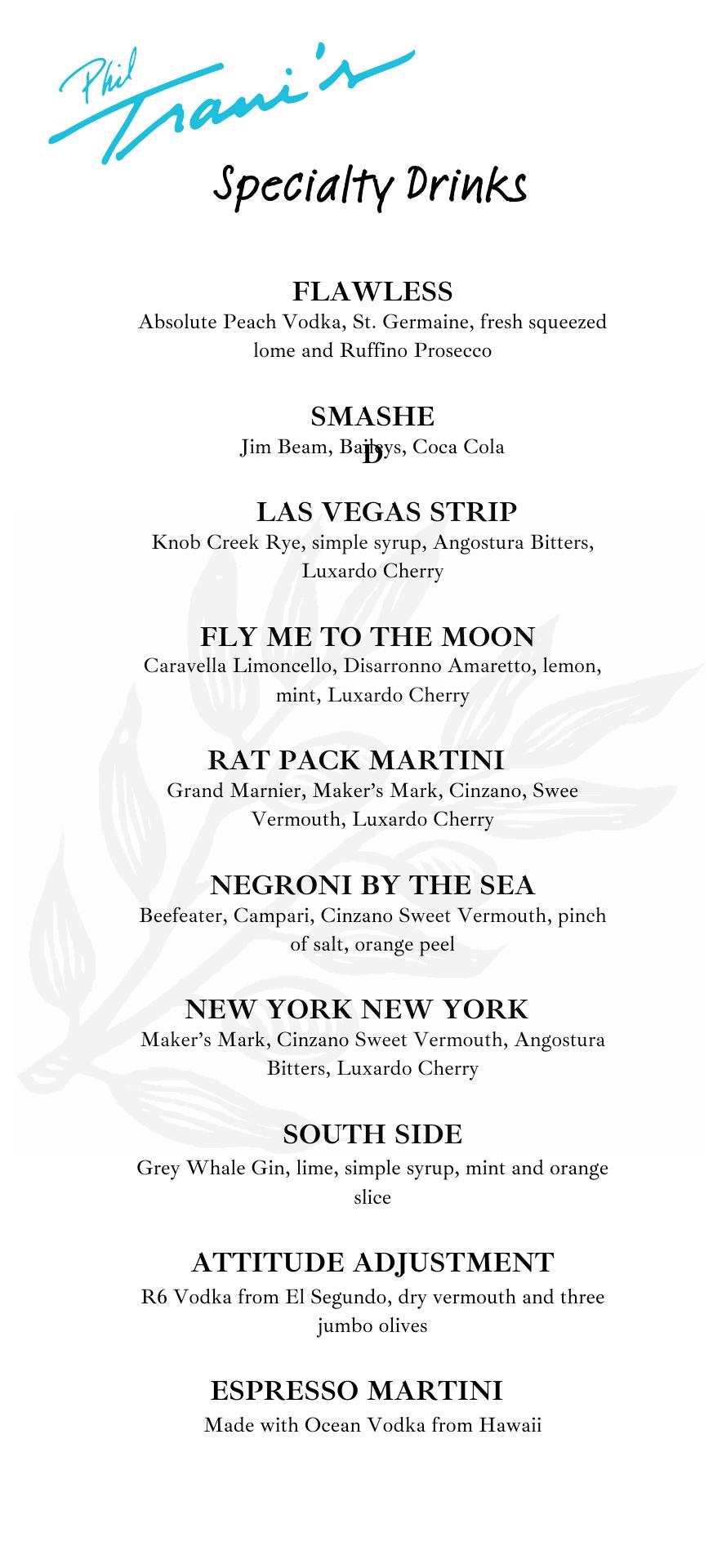 Phil Trani's

Specialty Drinks

FLAWLESS
Absolute Peach Vodka, St. Germaine, fresh squeezed lome and Ruffino Prosecco

SMASHED
Jim Beam, Baileys, Coca Cola

LAS VEGAS STRIP
Knob Creek Rye, simple syrup, Angostura Bitters, Luxardo Cherry

FLY ME TO THE MOON
Caravella Limoncello, Disarronno Amaretto, lemon, mint, Luxardo Cherry

RAT PACK MARTINI
Grand Marnier, Maker's Mark, Cinzano, Swee Vermouth, Luxardo Cherry

NEGRONI BY THE SEA
Beefeater, Campari, Cinzano Sweet Vermouth, pinch of salt, orange peel

NEW YORK NEW YORK
Maker's Mark, Cinzano Sweet Vermouth, Angostura Bitters, Luxardo Cherry

SOUTH SIDE
Grey Whale Gin, lime, simple syrup, mint and orange slice

ATTITUDE ADJUSTMENT
R6 Vodka from El Segundo, dry vermouth and three jumbo olives

ESPRESSO MARTINI
Made with Ocean Vodka from Hawaii